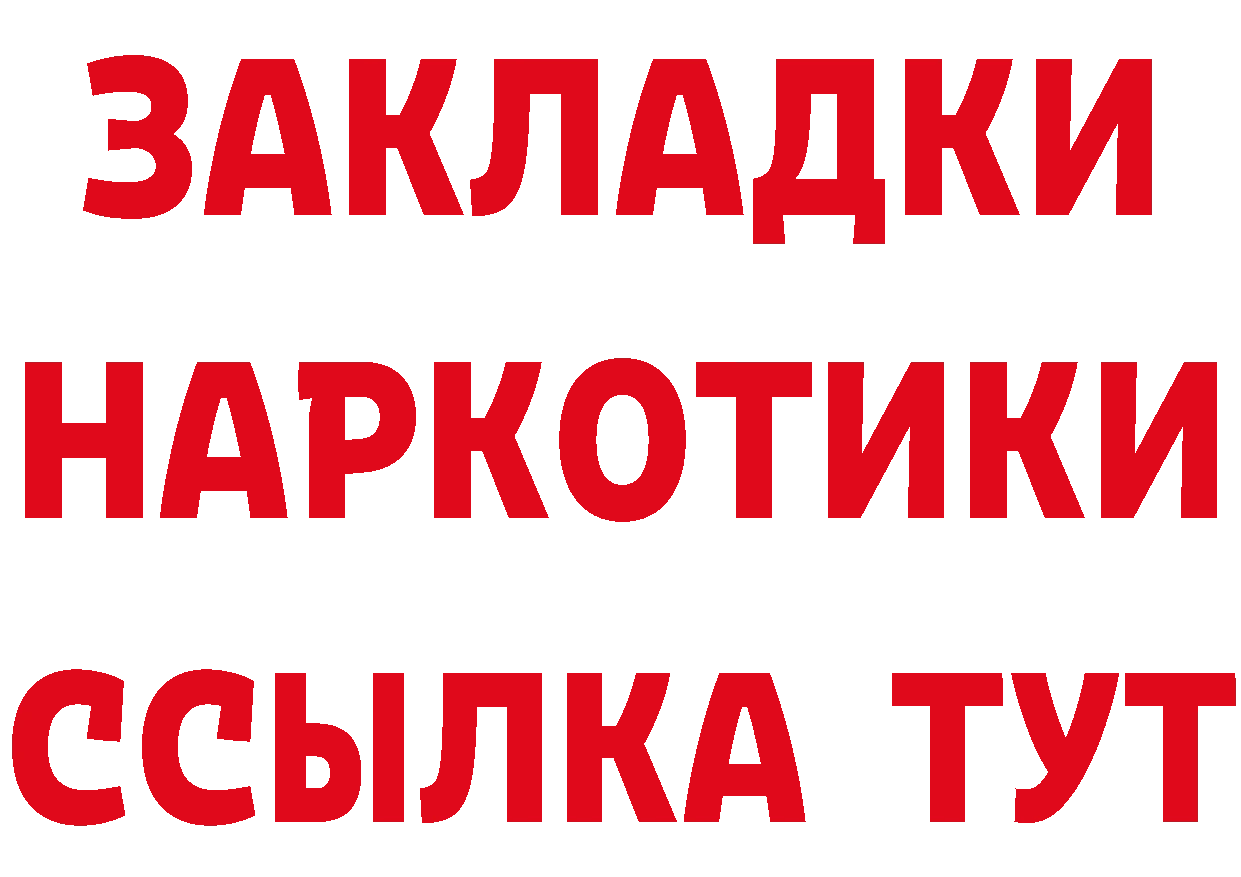 ЗАКЛАДКИ НАРКОТИКИ ССЫЛКА ТУТ